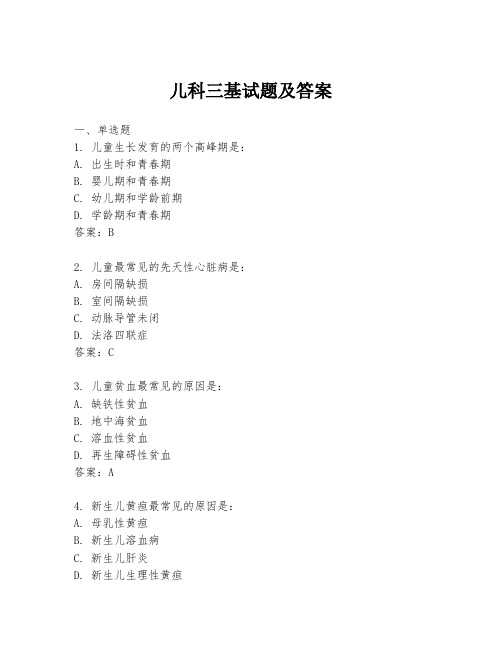 儿科三基试题及答案

一、单选题

1. 儿童生长发育的两个高峰期是：
A. 出生时和青春期
B. 婴儿期和青春期
C. 幼儿期和学龄前期
D. 学龄期和青春期
答案：B

2. 儿童最常见的先天性心脏病是：
A. 房间隔缺损
B. 室间隔缺损
C. 动脉导管未闭
D. 法洛四联症
答案：C

3. 儿童贫血最常见的原因是：
A. 缺铁性贫血
B. 地中海贫血
C. 溶血性贫血
D. 再生障碍性贫血
答案：A

4. 新生儿黄疸最常见的原因是：
A. 母乳性黄疸
B. 新生儿溶血病
C. 新生儿肝炎
D. 新生儿生理性黄疸